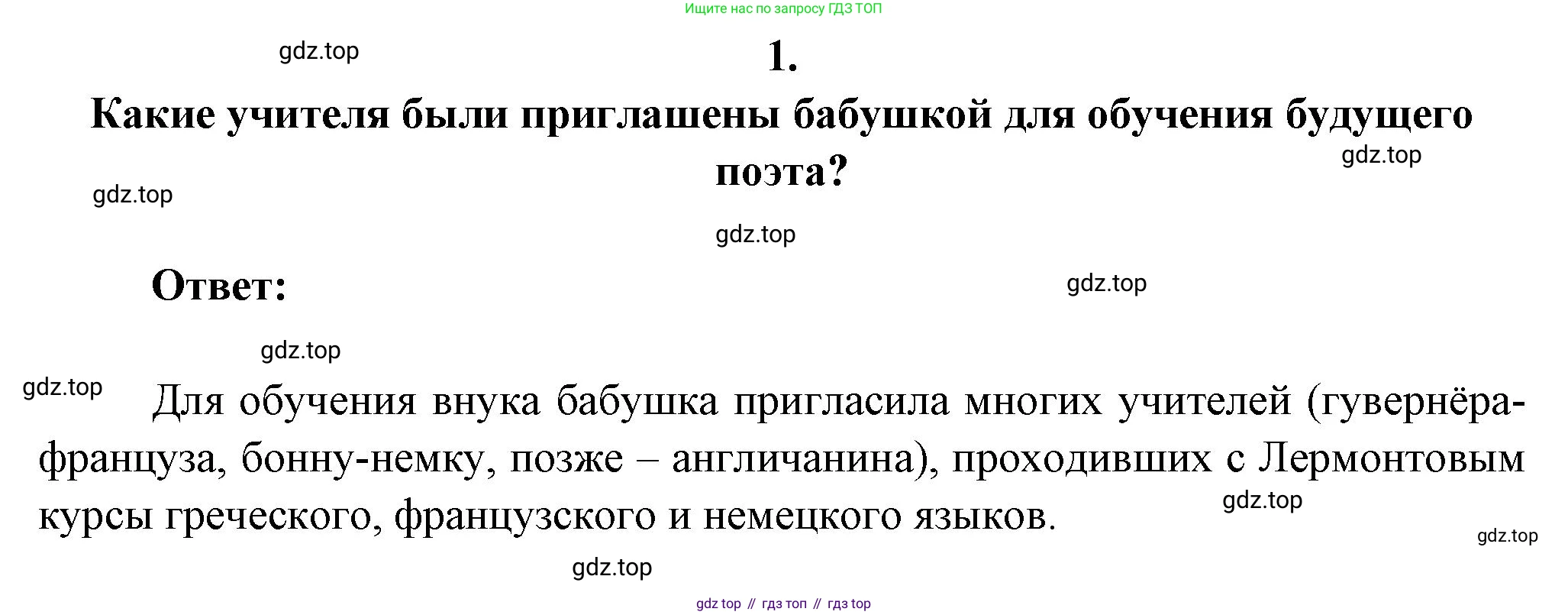 Ищите нас по запросу ГДЗ ТОП

1.

Какие учителя были приглашены бабушкой для обучения будущего поэта?

Ответ:

Для обучения внука бабушка пригласила многих учителей (гувернёра-француза, бонну-немку, позже – англичанина), проходивших с Лермонтовым курсы греческого, французского и немецкого языков.

gdz top // гдз топ // гдз top

gdz.top